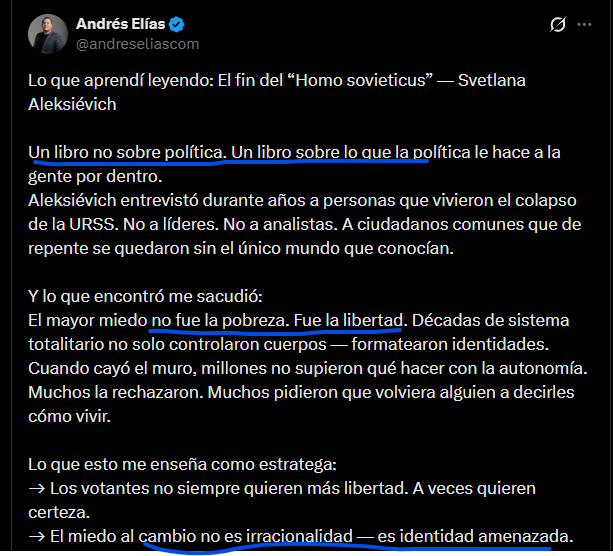 Andrés Elías
@andreseliascom

Lo que aprendí leyendo: El fin del “Homo sovieticus” — Svetlana Aleksiévich

Un libro no sobre política. Un libro sobre lo que la política le hace a la gente por dentro.
Aleksiévich entrevistó durante años a personas que vivieron el colapso de la URSS. No a líderes. No a analistas. A ciudadanos comunes que de repente se quedaron sin el único mundo que conocían.

Y lo que encontró me sacudió:
El mayor miedo no fue la pobreza. Fue la libertad. Décadas de sistema totalitario no solo controlaron cuerpos — formatearon identidades. Cuando cayó el muro, millones no supieron qué hacer con la autonomía. Muchos la rechazaron. Muchos pidieron que volviera alguien a decirles cómo vivir.

Lo que esto me enseña como estratega:
→ Los votantes no siempre quieren más libertad. A veces quieren certeza.
→ El miedo al cambio no es irracionalidad — es identidad amenazada.